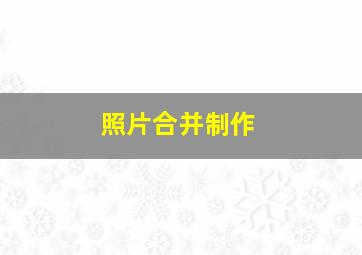 照片合并制作